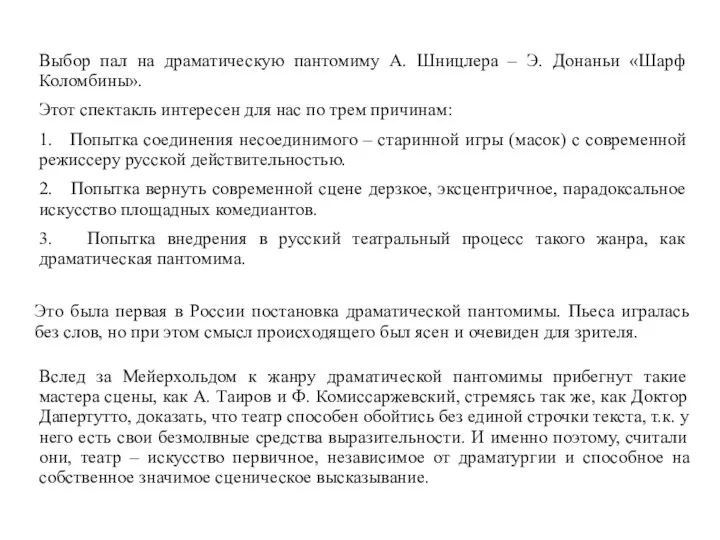 Выбор пал на драматическую пантомиму А. Шницлера – Э. Донаньи «Шарф Коломбины».

Этот спектакль интересен для нас по трем причинам:

1. Попытка соединения несоединимого – старинной игры (масок) с современной режиссеру русской действительностью.

2. Попытка вернуть современной сцене дерзкое, эксцентричное, парадоксальное искусство площадных комедиантов.

3. Попытка внедрения в русский театральный процесс такого жанра, как драматическая пантомима.

Это была первая в России постановка драматической пантомимы. Пьеса игралась без слов, но при этом смысл происходящего был ясен и очевиден для зрителя.

Вслед за Мейерхольдом к жанру драматической пантомимы прибегнут такие мастера сцены, как А. Таиров и Ф. Комиссаржевский, стремясь так же, как Доктор Дапертутто, доказать, что театр способен обойтись без единой строчки текста, т.к. у него есть свои безмолвные средства выразительности. И именно поэтому, считали они, театр – искусство первичное, независимое от драматургии и способное на собственное значимое сценическое высказывание.